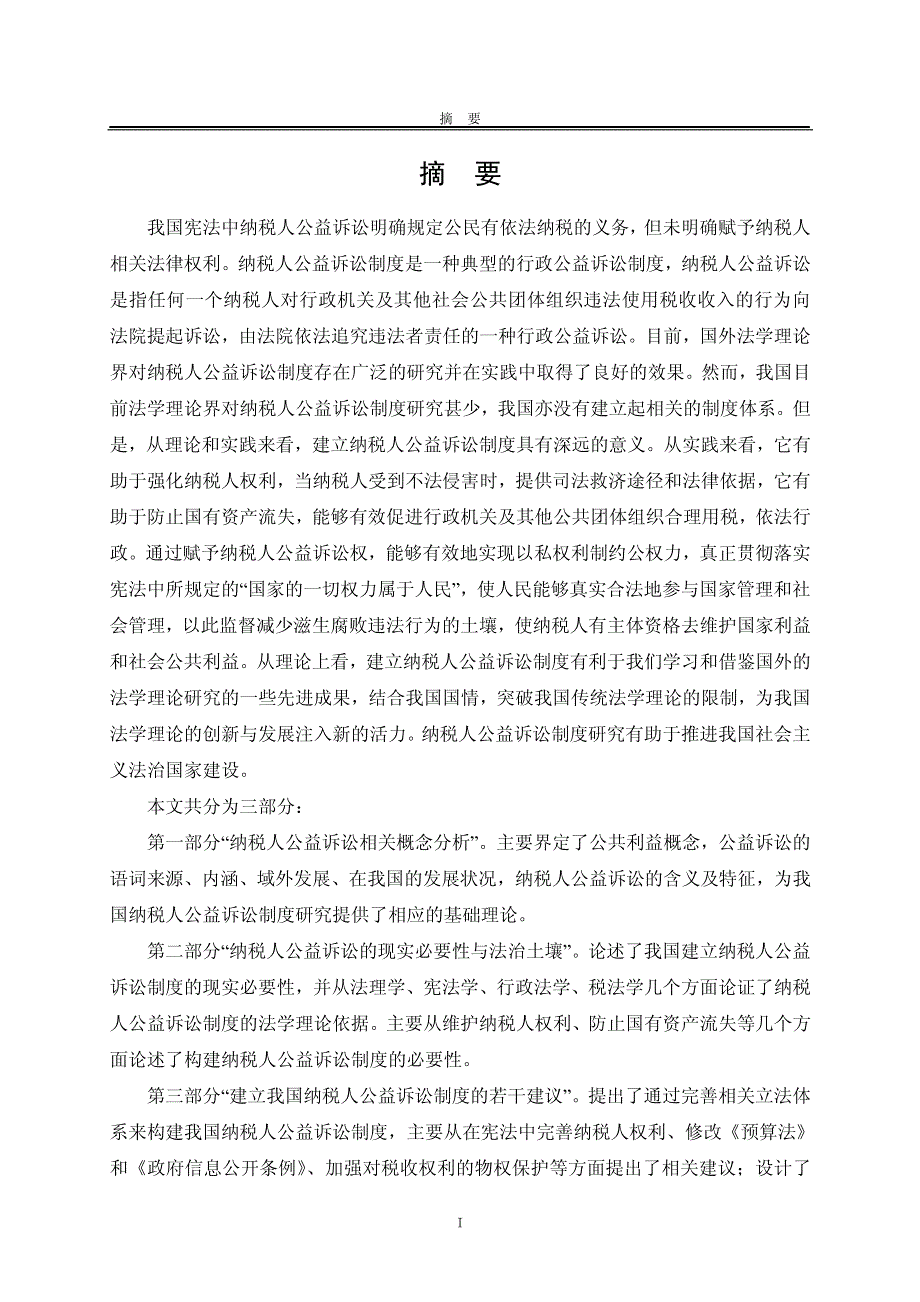 摘 要

摘 要

我国宪法中纳税人公益诉讼明确规定公民有依法纳税的义务，但未明确赋予纳税人相关法律权利。纳税人公益诉讼制度是一种典型的行政公益诉讼制度，纳税人公益诉讼是指任何一个纳税人对行政机关及其他社会公共团体组织违法使用税收收入的行为向法院提起诉讼，由法院依法追究违法者责任的一种行政公益诉讼。目前，国外法学理论界对纳税人公益诉讼制度存在广泛的研究并在实践中取得了良好的效果。然而，我国目前法学理论界对纳税人公益诉讼制度研究甚少，我国亦没有建立起相关的制度体系。但是，从理论和实践来看，建立纳税人公益诉讼制度具有深远的意义。从实践来看，它有助于强化纳税人权利，当纳税人受到不法侵害时，提供司法救济途径和法律依据，它有助于防止国有资产流失，能够有效促进行政机关及其他公共团体组织合理用税，依法行政。通过赋予纳税人公益诉讼权，能够有效地实现以私权利制约公权力，真正贯彻落实宪法中所规定的“国家的一切权力属于人民”，使人民能够真实合法地参与国家管理和社会管理，以此监督减少滋生腐败违法行为的土壤，使纳税人有主体资格去维护国家利益和社会公共利益。从理论上看，建立纳税人公益诉讼制度有利于我们学习和借鉴国外的法学理论研究的一些先进成果，结合我国国情，突破我国传统法学理论的限制，为我国法学理论的创新与发展注入新的活力。纳税人公益诉讼制度研究有助于推进我国社会主义法治国家建设。

本文共分为三部分：

第一部分“纳税人公益诉讼相关概念分析”。主要界定了公共利益概念，公益诉讼的语词来源、内涵、域外发展、在我国的发展状况，纳税人公益诉讼的含义及特征，为我国纳税人公益诉讼制度研究提供了相应的基础理论。

第二部分“纳税人公益诉讼的现实必要性与法治土壤”。论述了我国建立纳税人公益诉讼制度的现实必要性，并从法理学、宪法学、行政法学、税法学几个方面论证了纳税人公益诉讼制度的法学理论依据。主要从维护纳税人权利、防止国有资产流失等几个方面论述了构建纳税人公益诉讼制度的必要性。

第三部分“建立我国纳税人公益诉讼制度的若干建议”。提出了通过完善相关立法体系来构建我国纳税人公益诉讼制度，主要从在宪法中完善纳税人权利、修改《预算法》和《政府信息公开条例》、加强对税收权利的物权保护等方面提出了相关建议；设计了

I